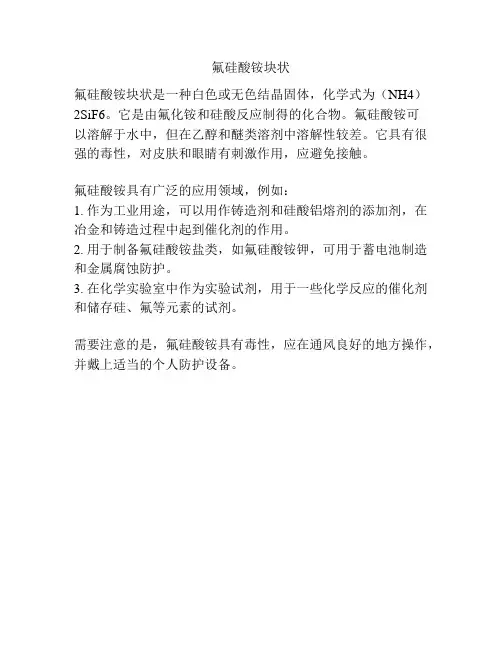 氟硅酸铵块状

氟硅酸铵块状是一种白色或无色结晶固体，化学式为（NH4）2SiF6。它是由氟化铵和硅酸反应制得的化合物。氟硅酸铵可以溶解于水中，但在乙醇和醚类溶剂中溶解性较差。它具有很强的毒性，对皮肤和眼睛有刺激作用，应避免接触。

氟硅酸铵具有广泛的应用领域，例如：
1. 作为工业用途，可以用作铸造剂和硅酸铝熔剂的添加剂，在冶金和铸造过程中起到催化剂的作用。
2. 用于制备氟硅酸铵盐类，如氟硅酸铵钾，可用于蓄电池制造和金属腐蚀防护。
3. 在化学实验室中作为实验试剂，用于一些化学反应的催化剂和储存硅、氟等元素的试剂。

需要注意的是，氟硅酸铵具有毒性，应在通风良好的地方操作，并戴上适当的个人防护设备。